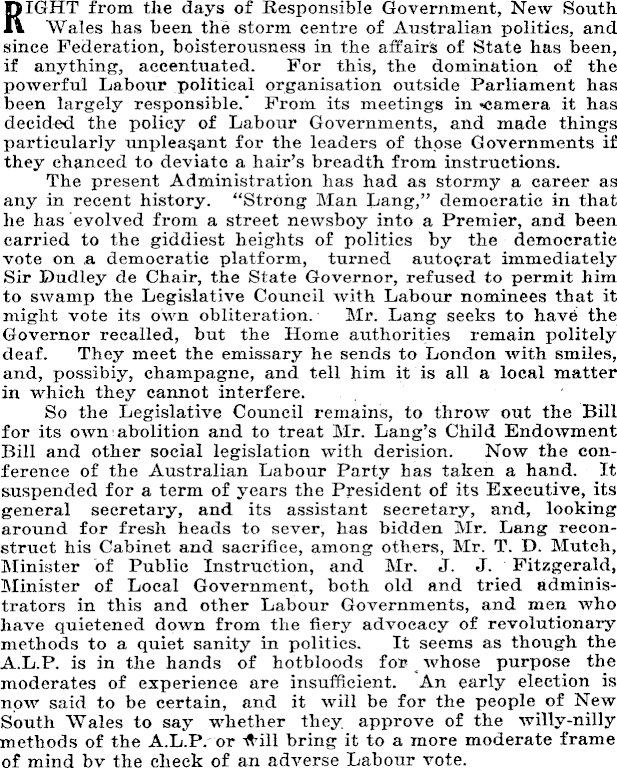 RIGHT from the days of Responsible Government, New South Wales has been the storm centre of Australian politics, and since Federation, boisterousness in the affairs of State has been, if anything, accentuated. For this, the domination of the powerful Labour political organisation outside Parliament has been largely responsible. From its meetings in camera it has decided the policy of Labour Governments, and made things particularly unpleasant for the leaders of those Governments if they chanced to deviate a hair's breadth from instructions.

The present Administration has had as stormy a career as any in recent history. "Strong Man Lang," democratic in that he has evolved from a street newsboy into a Premier, and been carried to the giddiest heights of politics by the democratic vote on a democratic platform, turned autocrat immediately Sir Dudley de Chair, the State Governor, refused to permit him to swamp the Legislative Council with Labour nominees that it might vote its own obliteration. Mr. Lang seeks to have the Governor recalled, but the Home authorities remain politely deaf. They meet the emissary he sends to London with smiles, and, possibiy, champagne, and tell him it is all a local matter in which they cannot interfere.

So the Legislative Council remains, to throw out the Bill for its own abolition and to treat Mr. Lang's Child Endowment Bill and other social legislation with derision. Now the conference of the Australian Labour Party has taken a hand. It suspended for a term of years the President of its Executive, its general secretary, and its assistant secretary, and, looking around for fresh heads to sever, has bidden Mr. Lang reconstruct his Cabinet and sacrifice, among others, Mr. T. D. Mutch, Minister of Public Instruction, and Mr. J. J. Fitzgerald, Minister of Local Government, both old and tried administrators in this and other Labour Governments, and men who have quietened down from the fiery advocacy of revolutionary methods to a quiet sanity in politics. It seems as though the A.L.P. is in the hands of hotbloods for whose purpose the moderates of experience are insufficient. An early election is now said to be certain, and it will be for the people of New South Wales to say whether they approve of the willy-nilly methods of the A.L.P. or will bring it to a more moderate frame of mind by the check of an adverse Labour vote.